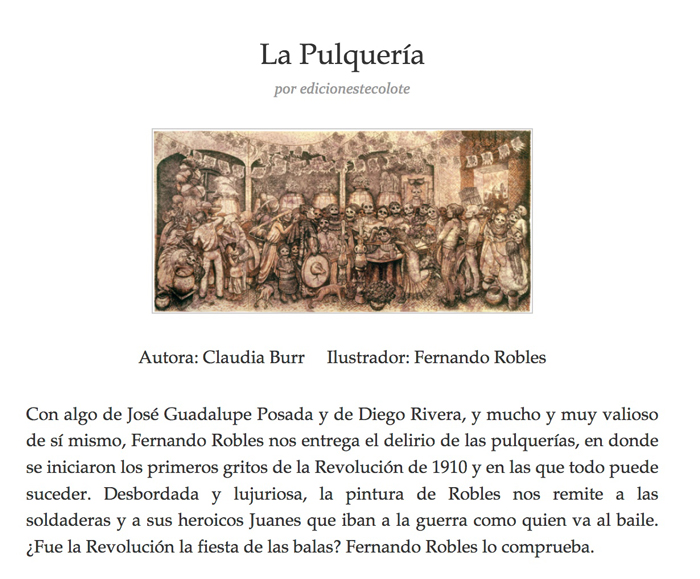 La Pulquería

por edicionestecolote

Autora: Claudia Burr     Ilustrador: Fernando Robles

Con algo de José Guadalupe Posada y de Diego Rivera, y mucho y muy valioso de sí mismo, Fernando Robles nos entrega el delirio de las pulquerías, en donde se iniciaron los primeros gritos de la Revolución de 1910 y en las que todo puede suceder. Desbordada y lujuriosa, la pintura de Robles nos remite a las soldaderas y a sus heroicos Juanes que iban a la guerra como quien va al baile. ¿Fue la Revolución la fiesta de las balas? Fernando Robles lo comprueba.